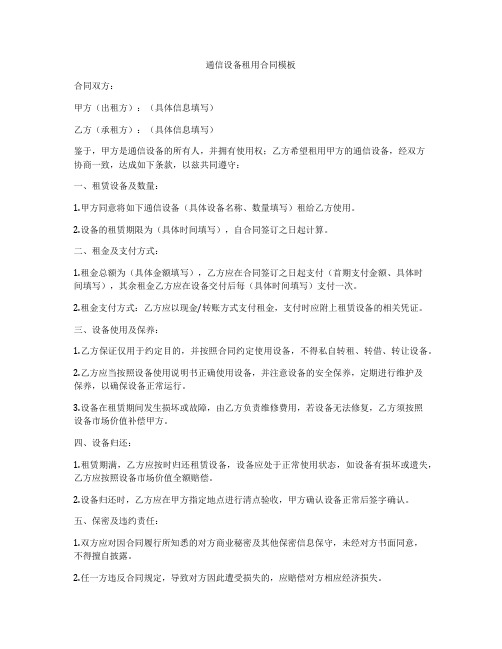 通信设备租用合同模板

合同双方：

甲方（出租方）：（具体信息填写）

乙方（承租方）：（具体信息填写）

鉴于，甲方是通信设备的所有人，并拥有使用权；乙方希望租用甲方的通信设备，经双方协商一致，达成如下条款，以兹共同遵守：

一、租赁设备及数量：

1.甲方同意将如下通信设备（具体设备名称、数量填写）租给乙方使用。

2.设备的租赁期限为（具体时间填写），自合同签订之日起计算。

二、租金及支付方式：

1.租金总额为（具体金额填写），乙方应在合同签订之日起支付（首期支付金额、具体时间填写），其余租金乙方应在设备交付后每（具体时间填写）支付一次。

2.租金支付方式：乙方应以现金/转账方式支付租金，支付时应附上租赁设备的相关凭证。

三、设备使用及保养：

1.乙方保证仅用于约定目的，并按照合同约定使用设备，不得私自转租、转借、转让设备。

2.乙方应当按照设备使用说明书正确使用设备，并注意设备的安全保养，定期进行维护及保养，以确保设备正常运行。

3.设备在租赁期间发生损坏或故障，由乙方负责维修费用，若设备无法修复，乙方须按照设备市场价值补偿甲方。

四、设备归还：

1.租赁期满，乙方应按时归还租赁设备，设备应处于正常使用状态，如设备有损坏或遗失，乙方应按照设备市场价值全额赔偿。

2.设备归还时，乙方应在甲方指定地点进行清点验收，甲方确认设备正常后签字确认。

五、保密及违约责任：

1.双方应对因合同履行所知悉的对方商业秘密及其他保密信息保守，未经对方书面同意，不得擅自披露。

2.任一方违反合同规定，导致对方因此遭受损失的，应赔偿对方相应经济损失。